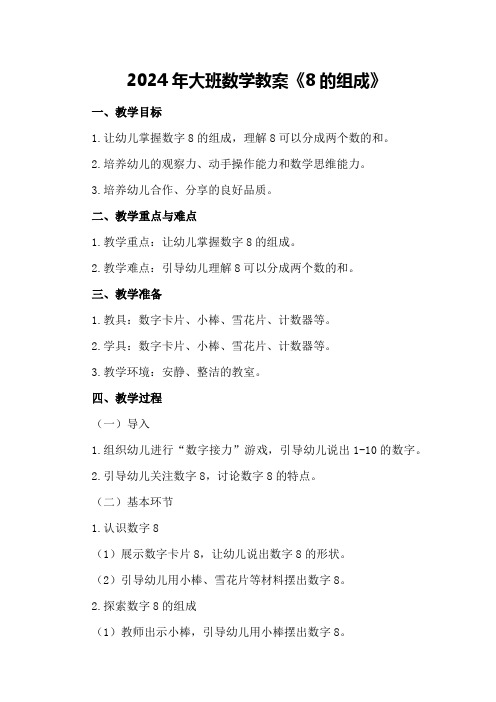 2024年大班数学教案《8的组成》

一、教学目标

1.让幼儿掌握数字8的组成，理解8可以分成两个数的和。

2.培养幼儿的观察力、动手操作能力和数学思维能力。

3.培养幼儿合作、分享的良好品质。

二、教学重点与难点

1.教学重点：让幼儿掌握数字8的组成。

2.教学难点：引导幼儿理解8可以分成两个数的和。

三、教学准备

1.教具：数字卡片、小棒、雪花片、计数器等。

2.学具：数字卡片、小棒、雪花片、计数器等。

3.教学环境：安静、整洁的教室。

四、教学过程

（一）导入

1.组织幼儿进行“数字接力”游戏，引导幼儿说出1-10的数字。

2.引导幼儿关注数字8，讨论数字8的特点。

（二）基本环节

1.认识数字8

（1）展示数字卡片8，让幼儿说出数字8的形状。

（2）引导幼儿用小棒、雪花片等材料摆出数字8。

2.探索数字8的组成

（1）教师出示小棒，引导幼儿用小棒摆出数字8。